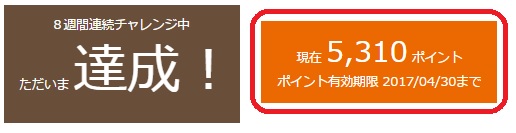 ８週間連続チャレンジ中

ただいま 達成！

現在 5,310 ポイント

ポイント有効期限 2017/04/30まで